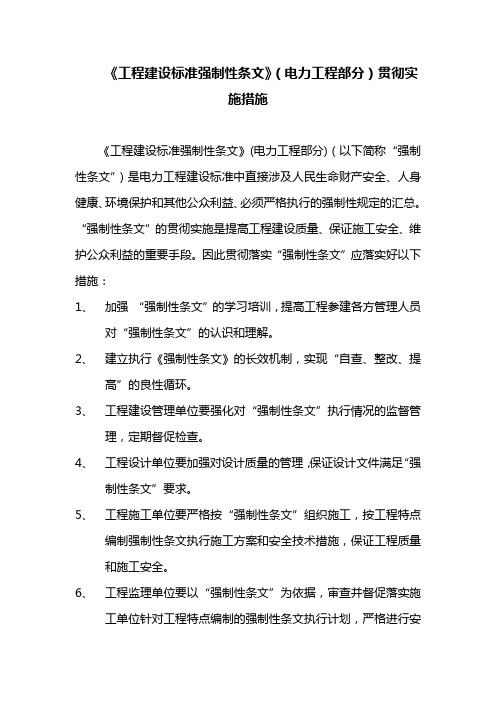 《工程建设标准强制性条文》（电力工程部分）贯彻实施措施

《工程建设标准强制性条文》(电力工程部分)（以下简称“强制性条文”）是电力工程建设标准中直接涉及人民生命财产安全、人身健康、环境保护和其他公众利益、必须严格执行的强制性规定的汇总。“强制性条文”的贯彻实施是提高工程建设质量、保证施工安全、维护公众利益的重要手段。因此贯彻落实“强制性条文”应落实好以下措施：

1、 加强 “强制性条文”的学习培训，提高工程参建各方管理人员对“强制性条文”的认识和理解。

2、 建立执行《强制性条文》的长效机制，实现“自查、整改、提高”的良性循环。

3、 工程建设管理单位要强化对“强制性条文”执行情况的监督管理，定期督促检查。

4、 工程设计单位要加强对设计质量的管理，保证设计文件满足“强制性条文”要求。

5、 工程施工单位要严格按“强制性条文”组织施工，按工程特点编制强制性条文执行施工方案和安全技术措施，保证工程质量和施工安全。

6、 工程监理单位要以“强制性条文”为依据，审查并督促落实施工单位针对工程特点编制的强制性条文执行计划，严格进行安